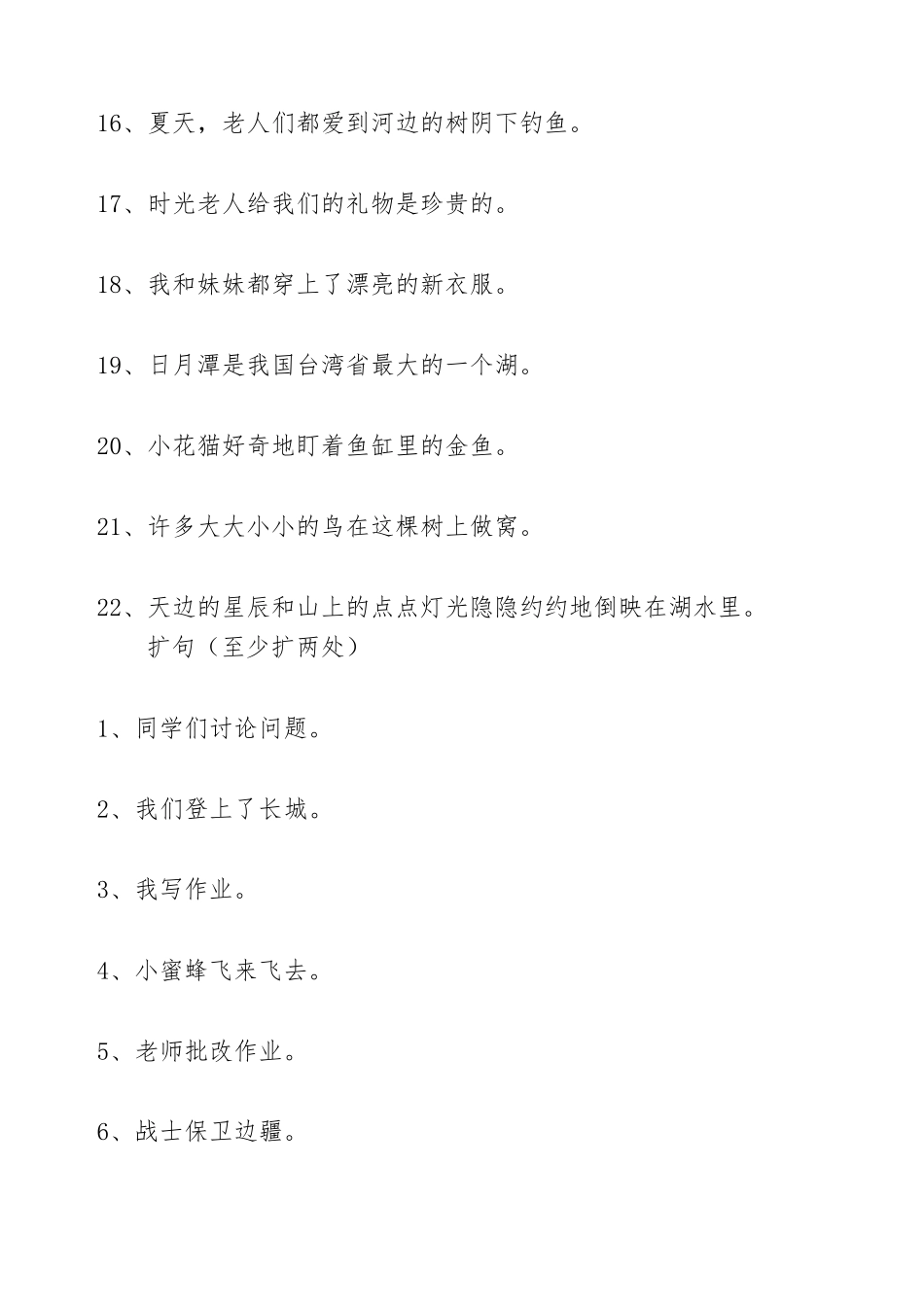 16、夏天，老人们都爱到河边的树阴下钓鱼。

17、时光老人给我们的礼物是珍贵的。

18、我和妹妹都穿上了漂亮的新衣服。

19、日月潭是我国台湾省最大的一个湖。

20、小花猫好奇地盯着鱼缸里的金鱼。

21、许多大大小小的鸟在这棵树上做窝。

22、天边的星辰和山上的点点灯光隐隐约约地倒映在湖水里。

扩句（至少扩两处）

1、同学们讨论问题。

2、我们登上了长城。

3、我写作业。

4、小蜜蜂飞来飞去。

5、老师批改作业。

6、战士保卫边疆。